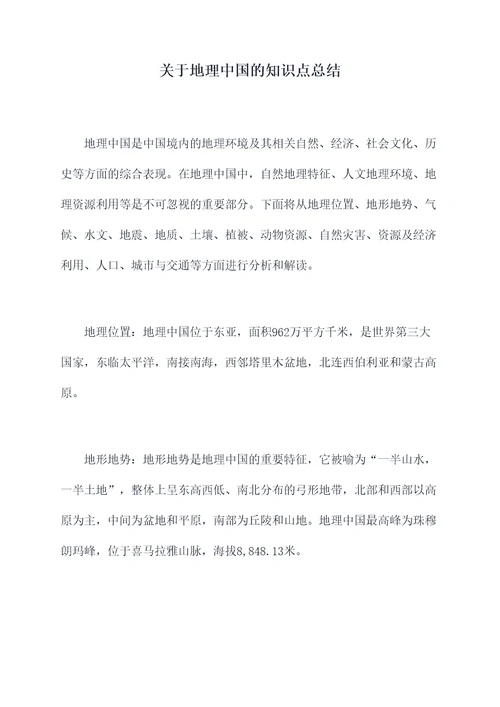 关于地理中国的知识点总结

地理中国是中国境内的地理环境及其相关自然、经济、社会文化、历史等方面的综合表现。在地理中国中，自然地理特征、人文地理环境、地理资源利用等是不可忽视的重要部分。下面将从地理位置、地形地势、气候、水文、地震、地质、土壤、植被、动物资源、自然灾害、资源及经济利用、人口、城市与交通等方面进行分析和解读。

地理位置：地理中国位于东亚，面积962万平方千米，是世界第三大国家，东临太平洋，南接南海，西邻塔里木盆地，北连西伯利亚和蒙古高原。

地形地势：地形地势是地理中国的重要特征，它被喻为“一半山水，一半土地”，整体上呈东高西低、南北分布的弓形地带，北部和西部以高原为主，中间为盆地和平原，南部为丘陵和山地。地理中国最高峰为珠穆朗玛峰，位于喜马拉雅山脉，海拔8，848.13米。